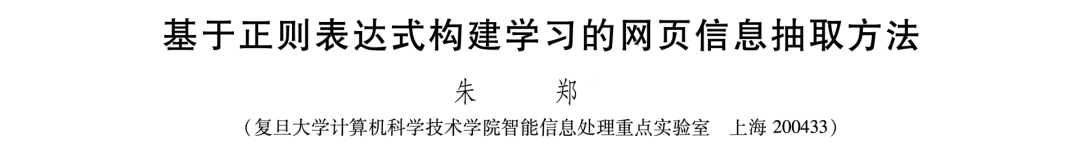 基于正则表达式构建学习的网页信息抽取方法

朱　郑

（复旦大学计算机科学技术学院智能信息处理重点实验室　上海 200433）